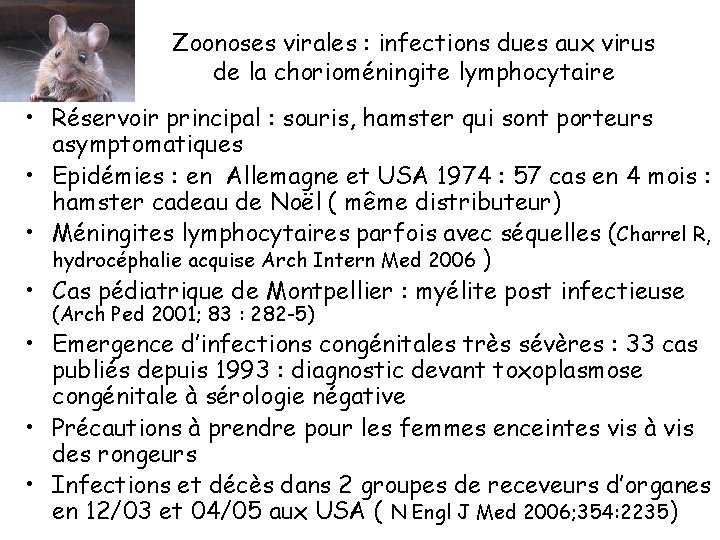 Zoonoses virales : infections dues aux virus de la chorioméningite lymphocytaire

• Réservoir principal : souris, hamster qui sont porteurs asymptomatiques
• Epidémies : en Allemagne et USA 1974 : 57 cas en 4 mois : hamster cadeau de Noël ( même distributeur)
• Méningites lymphocytaires parfois avec séquelles (Charrel R, hydrocéphalie acquise Arch Intern Med 2006 )
• Cas pédiatrique de Montpellier : myélite post infectieuse (Arch Ped 2001; 83 : 282-5)
• Emergence d'infections congénitales très sévères : 33 cas publiés depuis 1993 : diagnostic devant toxoplasmose congénitale à sérologie négative
• Précautions à prendre pour les femmes enceintes vis à vis des rongeurs
• Infections et décès dans 2 groupes de receveurs d'organes en 12/03 et 04/05 aux USA ( N Engl J Med 2006;354:2235)